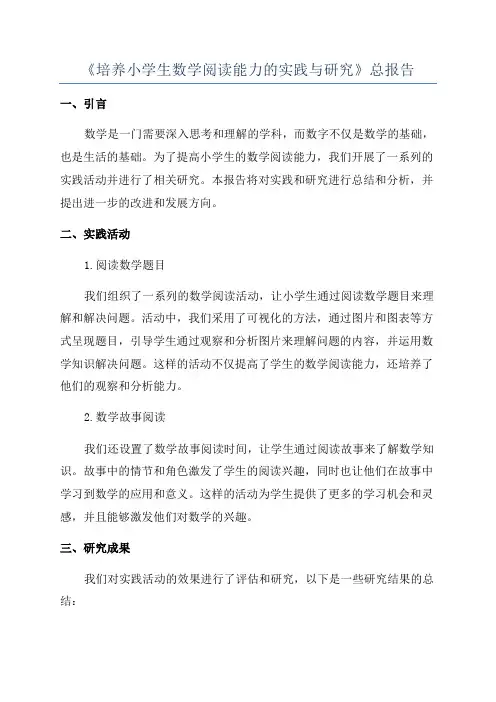 《培养小学生数学阅读能力的实践与研究》总报告

一、引言

数学是一门需要深入思考和理解的学科，而数字不仅是数学的基础，也是生活的基础。为了提高小学生的数学阅读能力，我们开展了一系列的实践活动并进行了相关研究。本报告将对实践和研究进行总结和分析，并提出进一步的改进和发展方向。

二、实践活动

1.阅读数学题目

我们组织了一系列的数学阅读活动，让小学生通过阅读数学题目来理解和解决问题。活动中，我们采用了可视化的方法，通过图片和图表等方式呈现题目，引导学生通过观察和分析图片来理解问题的内容，并运用数学知识解决问题。这样的活动不仅提高了学生的数学阅读能力，还培养了他们的观察和分析能力。

2.数学故事阅读

我们还设置了数学故事阅读时间，让学生通过阅读故事来了解数学知识。故事中的情节和角色激发了学生的阅读兴趣，同时也让他们在故事中学习到数学的应用和意义。这样的活动为学生提供了更多的学习机会和灵感，并且能够激发他们对数学的兴趣。

三、研究成果

我们对实践活动的效果进行了评估和研究，以下是一些研究结果的总结：